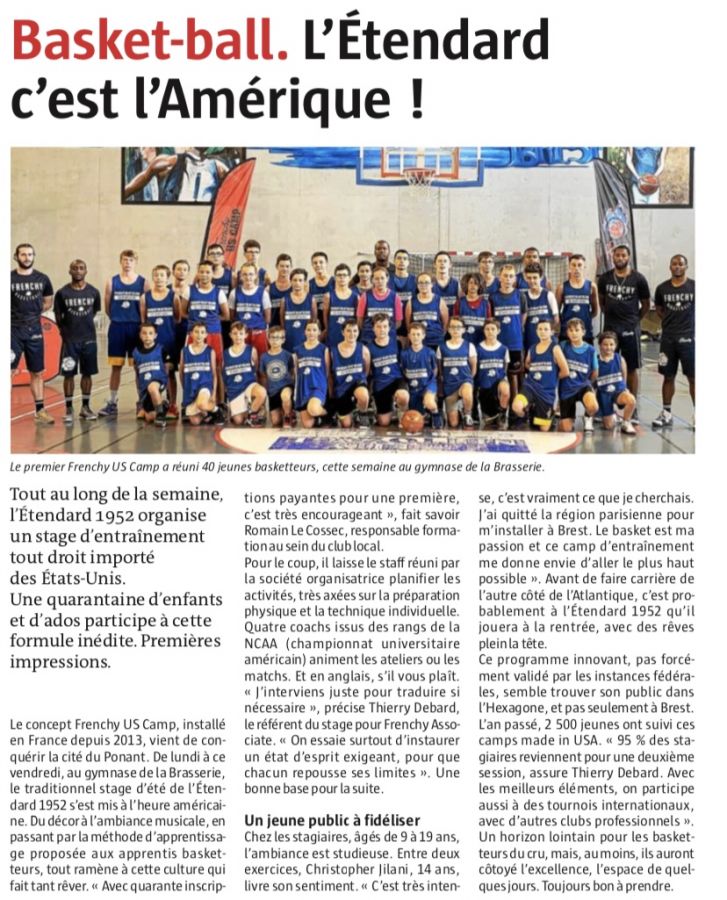 Basket-ball. L'Étendard c'est l'Amérique !

Le premier Frenchy US Camp a réuni 40 jeunes basketteurs, cette semaine au gymnase de la Brasserie.

Tout au long de la semaine, l'Étendard 1952 organise un stage d'entraînement tout droit importé des États-Unis. Une quarantaine d'enfants et d'ados participe à cette formule inédite. Premières impressions.

Le concept Frenchy US Camp, installé en France depuis 2013, vient de conquérir la cité du Ponant. De lundi à ce vendredi, au gymnase de la Brasserie, le traditionnel stage d'été de l'Étendard 1952 s'est mis à l'heure américaine. Du décor à l'ambiance musicale, en passant par la méthode d'apprentissage proposée aux apprentis basketteurs, tout ramène à cette culture qui fait tant rêver. « Avec quarante inscriptions payantes pour une première, c'est très encourageant », fait savoir Romain Le Cossec, responsable formation au sein du club local.

Pour le coup, il laisse le staff réuni par la société organisatrice planifier les activités, très axées sur la préparation physique et la technique individuelle. Quatre coachs issus des rangs de la NCAA (championnat universitaire américain) animent les ateliers ou les matchs. Et en anglais, s'il vous plaît. « J'interviens juste pour traduire si nécessaire », précise Thierry Debard, le référent du stage pour Frenchy Associate. « On essaie surtout d'instaurer un état d'esprit exigeant, pour que chacun repousse ses limites ». Une bonne base pour la suite.

Un jeune public à fidéliser
Chez les stagiaires, âgés de 9 à 19 ans, l'ambiance est studieuse. Entre deux exercices, Christopher Jilani, 14 ans, livre son sentiment. « C'est très intense, c'est vraiment ce que je cherchais. J'ai quitté la région parisienne pour m'installer à Brest. Le basket est ma passion et ce camp d'entraînement me donne envie d'aller le plus haut possible ». Avant de faire carrière de l'autre côté de l'Atlantique, c'est probablement à l'Étendard 1952 qu'il jouera à la rentrée, avec des rêves plein la tête.

Ce programme innovant, pas forcément validé par les instances fédérales, semble trouver son public dans l'Hexagone, et pas seulement à Brest. L'an passé, 2 500 jeunes ont suivi ces camps made in USA. « 95 % des stagiaires reviennent pour une deuxième session, assure Thierry Debard. Avec les meilleurs éléments, on participe aussi à des tournois internationaux, avec d'autres clubs professionnels ». Un horizon lointain pour les basketteurs du cru, mais, au moins, ils auront côtoyé l'excellence, l'espace de quelques jours. Toujours bon à prendre.